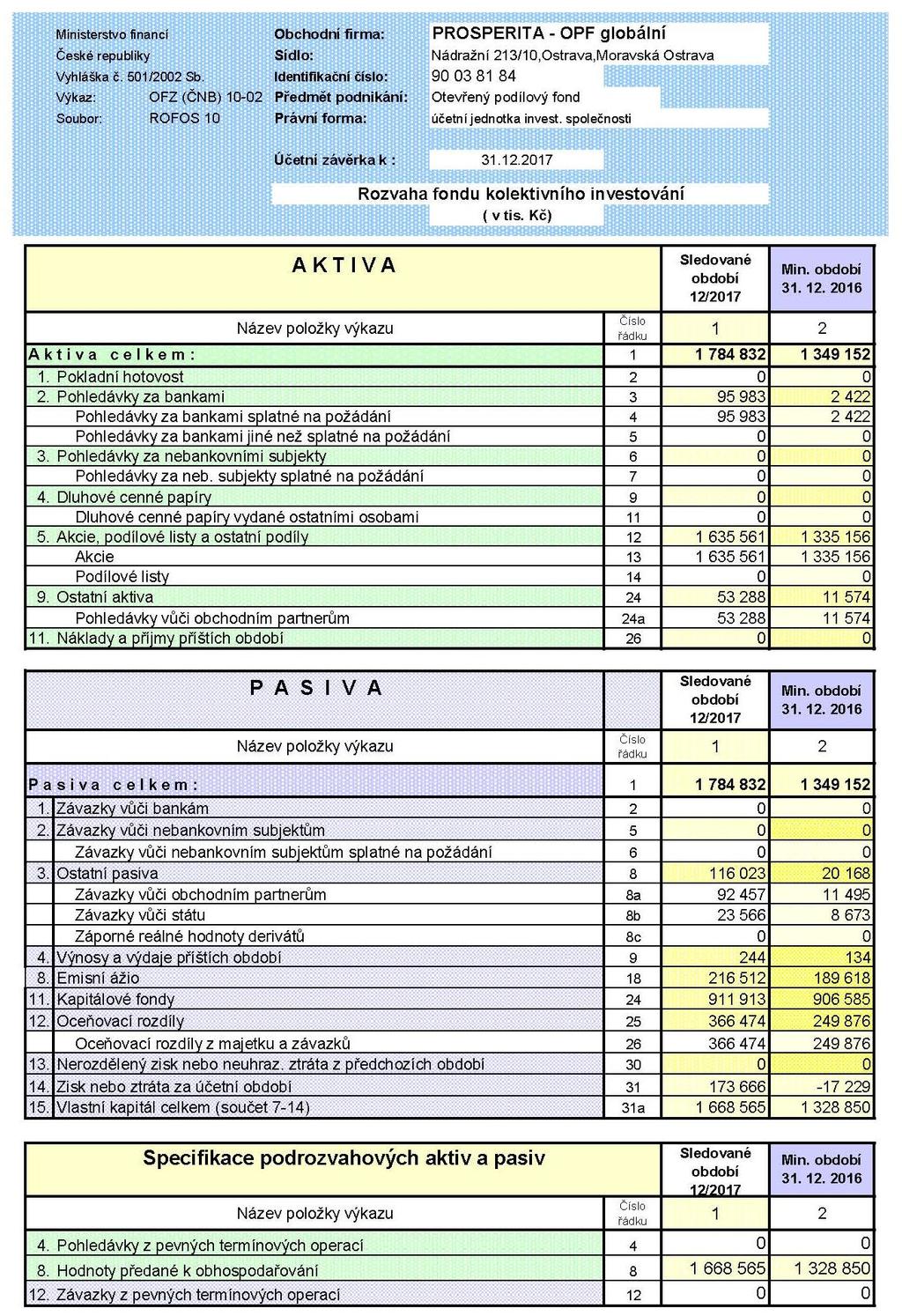 Ministerstvo financí
České republiky
Vyhláška č. 501/2002 Sb.
Výkaz: OFZ (ČNB) 10-02
Soubor: ROFOS 10

Obchodní firma: PROSPERITA - OPF globální
Sídlo: Nádražní 213/10,Ostrava,Moravská Ostrava
Identifikační číslo: 90 03 81 84
Předmět podnikání: Otevřený podílový fond
Právní forma: účetní jednotka invest. společnosti

Účetní závěrka k : 31.12.2017

Rozvaha fondu kolektivního investování
( v tis. Kč)

| A K T I V A | | Sledované období 12/2017 | Min. období 31. 12. 2016 |
|---|---|---|---|
| Název položky výkazu | Číslo řádku | 1 | 2 |
| A k t i v a c e l k e m : | 1 | 1 784 832 | 1 349 152 |
| 1. Pokladní hotovost | 2 | 0 | 0 |
| 2. Pohledávky za bankami | 3 | 95 983 | 2 422 |
| Pohledávky za bankami splatné na požádání | 4 | 95 983 | 2 422 |
| Pohledávky za bankami jiné než splatné na požádání | 5 | 0 | 0 |
| 3. Pohledávky za nebankovními subjekty | 6 | 0 | 0 |
| Pohledávky za neb. subjekty splatné na požádání | 7 | 0 | 0 |
| 4. Dluhové cenné papíry | 9 | 0 | 0 |
| Dluhové cenné papíry vydané ostatními osobami | 11 | 0 | 0 |
| 5. Akcie, podílové listy a ostatní podíly | 12 | 1 635 561 | 1 335 156 |
| Akcie | 13 | 1 635 561 | 1 335 156 |
| Podílové listy | 14 | 0 | 0 |
| 9. Ostatní aktiva | 24 | 53 288 | 11 574 |
| Pohledávky vůči obchodním partnerům | 24a | 53 288 | 11 574 |
| 11. Náklady a příjmy příštích období | 26 | 0 | 0 |

| P A S I V A | | Sledované období 12/2017 | Min. období 31. 12. 2016 |
|---|---|---|---|
| Název položky výkazu | Číslo řádku | 1 | 2 |
| P a s i v a c e l k e m : | 1 | 1 784 832 | 1 349 152 |
| 1. Závazky vůči bankám | 2 | 0 | 0 |
| 2. Závazky vůči nebankovním subjektům | 5 | 0 | 0 |
| Závazky vůči nebankovním subjektům splatné na požádání | 6 | 0 | 0 |
| 3. Ostatní pasiva | 8 | 116 023 | 20 168 |
| Závazky vůči obchodním partnerům | 8a | 92 457 | 11 495 |
| Závazky vůči státu | 8b | 23 566 | 8 673 |
| Záporné reálné hodnoty derivátů | 8c | 0 | 0 |
| 4. Výnosy a výdaje příštích období | 9 | 244 | 134 |
| 8. Emisní ážio | 18 | 216 512 | 189 618 |
| 11. Kapitálové fondy | 24 | 911 913 | 906 585 |
| 12. Oceňovací rozdíly | 25 | 366 474 | 249 876 |
| Oceňovací rozdíly z majetku a závazků | 26 | 366 474 | 249 876 |
| 13. Nerozdělený zisk nebo neuhraz. ztráta z předchozích období | 30 | 0 | 0 |
| 14. Zisk nebo ztráta za účetní období | 31 | 173 666 | -17 229 |
| 15. Vlastní kapitál celkem (součet 7-14) | 31a | 1 668 565 | 1 328 850 |

| Specifikace podrozvahových aktiv a pasiv | | Sledované období 12/2017 | Min. období 31. 12. 2016 |
|---|---|---|---|
| Název položky výkazu | Číslo řádku | 1 | 2 |
| 4. Pohledávky z pevných termínových operací | 4 | 0 | 0 |
| 8. Hodnoty předané k obhospodařování | 8 | 1 668 565 | 1 328 850 |
| 12. Závazky z pevných termínových operací | 12 | 0 | 0 |